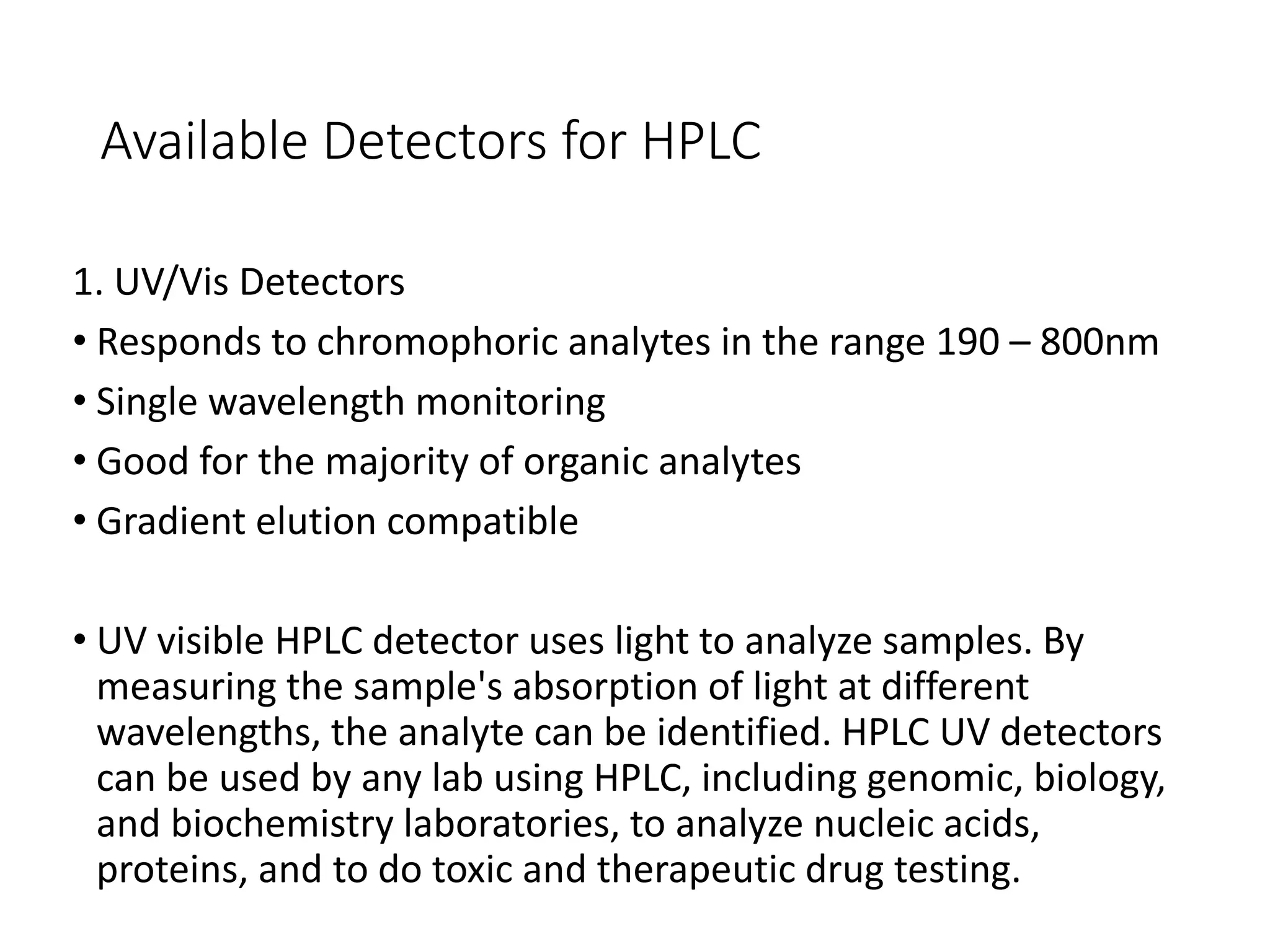 Available Detectors for HPLC

1. UV/Vis Detectors

• Responds to chromophoric analytes in the range 190 – 800nm
• Single wavelength monitoring
• Good for the majority of organic analytes
• Gradient elution compatible

• UV visible HPLC detector uses light to analyze samples. By measuring the sample's absorption of light at different wavelengths, the analyte can be identified. HPLC UV detectors can be used by any lab using HPLC, including genomic, biology, and biochemistry laboratories, to analyze nucleic acids, proteins, and to do toxic and therapeutic drug testing.